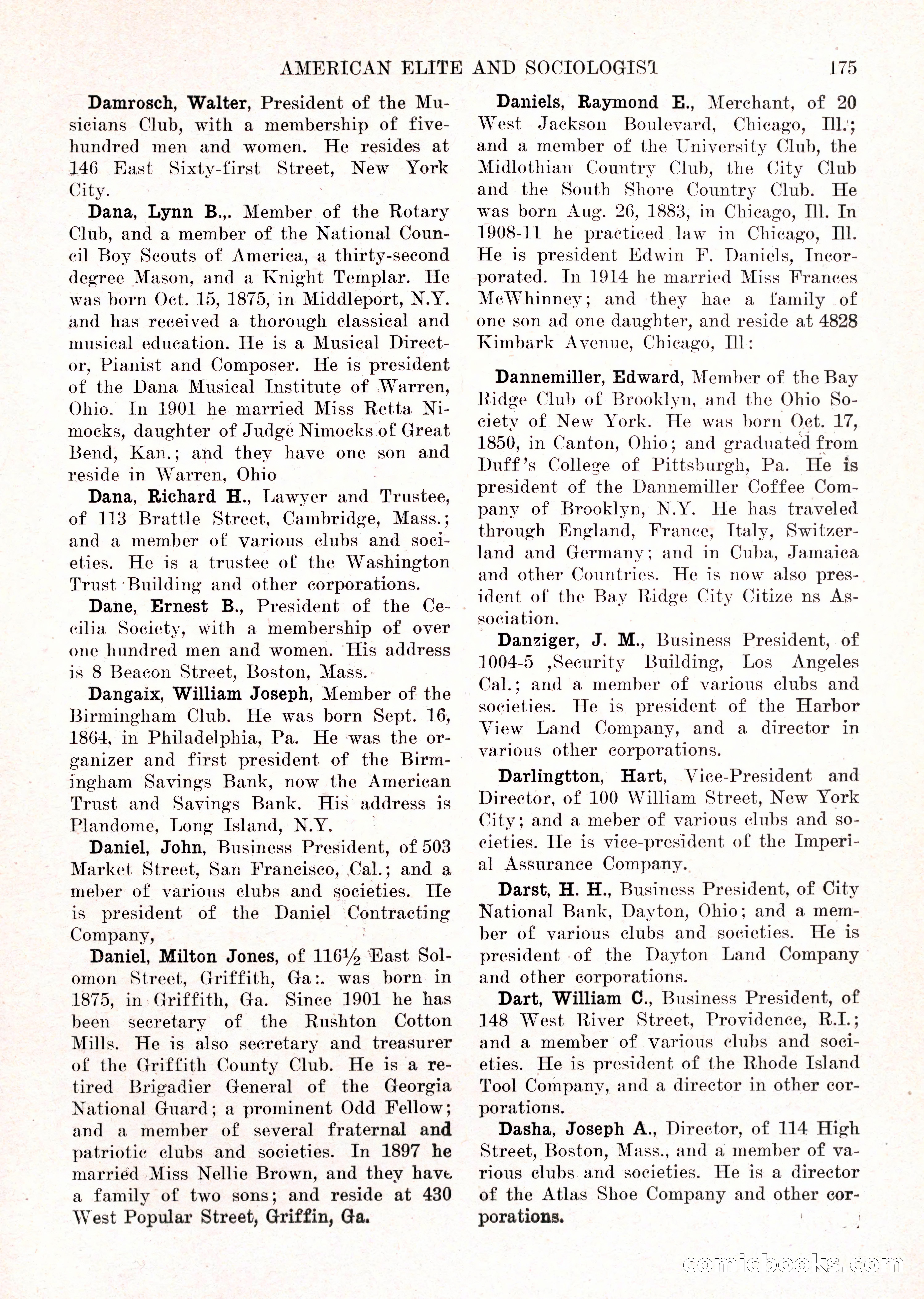 AMERICAN ELITE AND SOCIOLOGIST 175

Damrosch, Walter, President of the Musicians Club, with a membership of five-hundred men and women. He resides at 146 East Sixty-first Street, New York City.

Dana, Lynn B.,. Member of the Rotary Club, and a member of the National Council Boy Scouts of America, a thirty-second degree Mason, and a Knight Templar. He was born Oct. 15, 1875, in Middleport, N.Y. and has received a thorough classical and musical education. He is a Musical Director, Pianist and Composer. He is president of the Dana Musical Institute of Warren, Ohio. In 1901 he married Miss Retta Nimocks, daughter of Judge Nimocks of Great Bend, Kan.; and they have one son and reside in Warren, Ohio

Dana, Richard H., Lawyer and Trustee, of 113 Brattle Street, Cambridge, Mass.; and a member of various clubs and societies. He is a trustee of the Washington Trust Building and other corporations.

Dane, Ernest B., President of the Cecilia Society, with a membership of over one hundred men and women. His address is 8 Beacon Street, Boston, Mass.

Dangaix, William Joseph, Member of the Birmingham Club. He was born Sept. 16, 1864, in Philadelphia, Pa. He was the organizer and first president of the Birmingham Savings Bank, now the American Trust and Savings Bank. His address is Plandome, Long Island, N.Y.

Daniel, John, Business President, of 503 Market Street, San Francisco, Cal.; and a meber of various clubs and societies. He is president of the Daniel Contracting Company,

Daniel, Milton Jones, of 116½ East Solomon Street, Griffith, Ga:. was born in 1875, in Griffith, Ga. Since 1901 he has been secretary of the Rushton Cotton Mills. He is also secretary and treasurer of the Griffith County Club. He is a retired Brigadier General of the Georgia National Guard; a prominent Odd Fellow; and a member of several fraternal and patriotic clubs and societies. In 1897 he married Miss Nellie Brown, and they have a family of two sons; and reside at 430 West Popular Street, Griffin, Ga.

Daniels, Raymond E., Merchant, of 20 West Jackson Boulevard, Chicago, Ill.; and a member of the University Club, the Midlothian Country Club, the City Club and the South Shore Country Club. He was born Aug. 26, 1883, in Chicago, Ill. In 1908-11 he practiced law in Chicago, Ill. He is president Edwin F. Daniels, Incorporated. In 1914 he married Miss Frances McWhinney; and they hae a family of one son ad one daughter, and reside at 4828 Kimbark Avenue, Chicago, Ill:

Dannemiller, Edward, Member of the Bay Ridge Club of Brooklyn, and the Ohio Society of New York. He was born Oct. 17, 1850, in Canton, Ohio; and graduated from Duff's College of Pittsburgh, Pa. He is president of the Dannemiller Coffee Company of Brooklyn, N.Y. He has traveled through England, France, Italy, Switzerland and Germany; and in Cuba, Jamaica and other Countries. He is now also president of the Bay Ridge City Citize ns Association.

Danziger, J. M., Business President, of 1004-5 ,Security Building, Los Angeles Cal.; and a member of various clubs and societies. He is president of the Harbor View Land Company, and a director in various other corporations.

Darlingtton, Hart, Vice-President and Director, of 100 William Street, New York City; and a meber of various clubs and societies. He is vice-president of the Imperial Assurance Company.

Darst, H. H., Business President, of City National Bank, Dayton, Ohio; and a member of various clubs and societies. He is president of the Dayton Land Company and other corporations.

Dart, William C., Business President, of 148 West River Street, Providence, R.I.; and a member of various clubs and societies. He is president of the Rhode Island Tool Company, and a director in other corporations.

Dasha, Joseph A., Director, of 114 High Street, Boston, Mass., and a member of various clubs and societies. He is a director of the Atlas Shoe Company and other corporations.

comicbooks.com